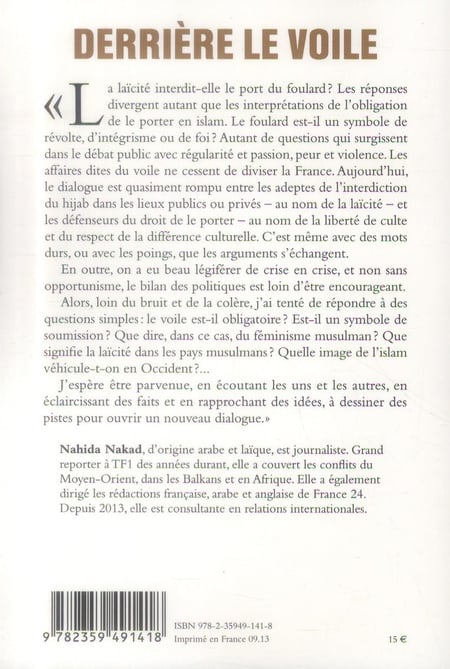 DERRIÈRE LE VOILE

« La laïcité interdit-elle le port du foulard ? Les réponses divergent autant que les interprétations de l'obligation de le porter en islam. Le foulard est-il un symbole de révolte, d'intégrisme ou de foi ? Autant de questions qui surgissent dans le débat public avec régularité et passion, peur et violence. Les affaires dites du voile ne cessent de diviser la France. Aujourd'hui, le dialogue est quasiment rompu entre les adeptes de l'interdiction du hijab dans les lieux publics ou privés – au nom de la laïcité – et les défenseurs du droit de le porter – au nom de la liberté de culte et du respect de la différence culturelle. C'est même avec des mots durs, ou avec les poings, que les arguments s'échangent.

En outre, on a eu beau légiférer de crise en crise, et non sans opportunisme, le bilan des politiques est loin d'être encourageant.

Alors, loin du bruit et de la colère, j'ai tenté de répondre à des questions simples : le voile est-il obligatoire ? Est-il un symbole de soumission ? Que dire, dans ce cas, du féminisme musulman ? Que signifie la laïcité dans les pays musulmans ? Quelle image de l'islam véhicule-t-on en Occident ?...

J'espère être parvenue, en écoutant les uns et les autres, en éclaircissant des faits et en rapprochant des idées, à dessiner des pistes pour ouvrir un nouveau dialogue.»

Nahida Nakad, d'origine arabe et laïque, est journaliste. Grand reporter à TF1 des années durant, elle a couvert les conflits du Moyen-Orient, dans les Balkans et en Afrique. Elle a également dirigé les rédactions française, arabe et anglaise de France 24. Depuis 2013, elle est consultante en relations internationales.

9 782359 491418

ISBN 978-2-35949-141-8
Imprimé en France 09.13

15 €